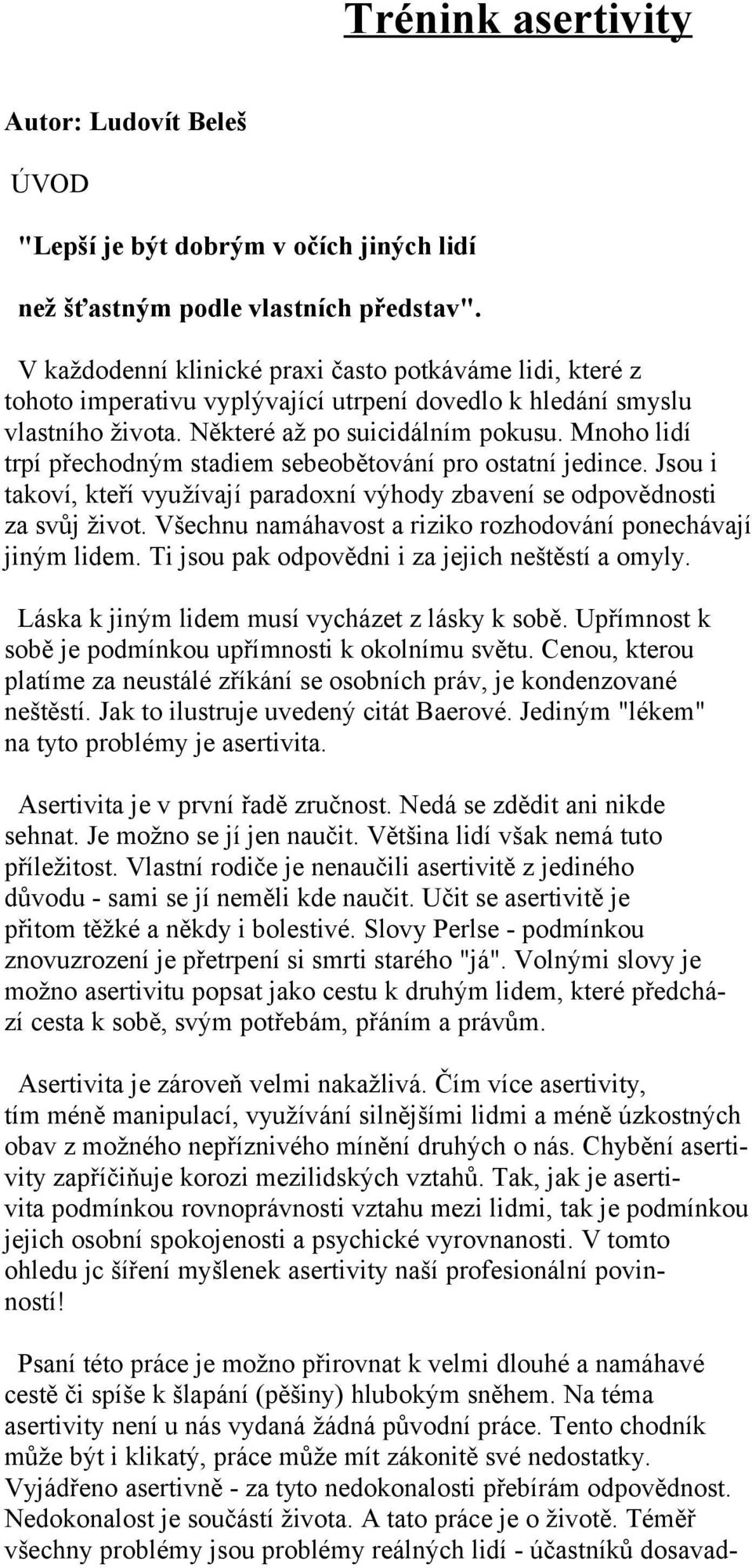 Trénink asertivity

Autor: Ludovít Beleš

ÚVOD

"Lepší je být dobrým v očích jiných lidí

než šťastným podle vlastních představ".

V každodenní klinické praxi často potkáváme lidi, které z tohoto imperativu vyplývající utrpení dovedlo k hledání smyslu vlastního života. Některé až po suicidálním pokusu. Mnoho lidí trpí přechodným stadiem sebeobětování pro ostatní jedince. Jsou i takoví, kteří využívají paradoxní výhody zbavení se odpovědnosti za svůj život. Všechnu namáhavost a riziko rozhodování ponechávají jiným lidem. Ti jsou pak odpovědni i za jejich neštěstí a omyly.

Láska k jiným lidem musí vycházet z lásky k sobě. Upřímnost k sobě je podmínkou upřímnosti k okolnímu světu. Cenou, kterou platíme za neustálé zříkání se osobních práv, je kondenzované neštěstí. Jak to ilustruje uvedený citát Baerové. Jediným "lékem" na tyto problémy je asertivita.

Asertivita je v první řadě zručnost. Nedá se zdědit ani nikde sehnat. Je možno se jí jen naučit. Většina lidí však nemá tuto příležitost. Vlastní rodiče je nenaučili asertivitě z jediného důvodu - sami se jí neměli kde naučit. Učit se asertivitě je přitom těžké a někdy i bolestivé. Slovy Perlse - podmínkou znovuzrození je přetrpení si smrti starého "já". Volnými slovy je možno asertivitu popsat jako cestu k druhým lidem, které předchází cesta k sobě, svým potřebám, přáním a právům.

Asertivita je zároveň velmi nakažlivá. Čím více asertivity, tím méně manipulací, využívání silnějšími lidmi a méně úzkostných obav z možného nepříznivého mínění druhých o nás. Chybění asertivity zapříčiňuje korozi mezilidských vztahů. Tak, jak je asertivita podmínkou rovnoprávnosti vztahu mezi lidmi, tak je podmínkou jejich osobní spokojenosti a psychické vyrovnanosti. V tomto ohledu jc šíření myšlenek asertivity naší profesionální povinností!

Psaní této práce je možno přirovnat k velmi dlouhé a namáhavé cestě či spíše k šlapání (pěšiny) hlubokým sněhem. Na téma asertivity není u nás vydaná žádná původní práce. Tento chodník může být i klikatý, práce může mít zákonitě své nedostatky. Vyjádřeno asertivně - za tyto nedokonalosti přebírám odpovědnost. Nedokonalost je součástí života. A tato práce je o životě. Téměř všechny problémy jsou problémy reálných lidí - účastníků dosavad-